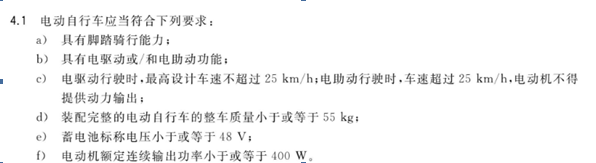 4.1 电动自行车应当符合下列要求：

a) 具有脚踏骑行能力；

b) 具有电驱动或/和电助动功能；

c) 电驱动行驶时，最高设计车速不超过 25 km/h；电助动行驶时，车速超过 25 km/h，电动机不得提供动力输出；

d) 装配完整的电动自行车的整车质量小于或等于 55 kg；

e) 蓄电池标称电压小于或等于 48 V；

f) 电动机额定连续输出功率小于或等于 400 W。